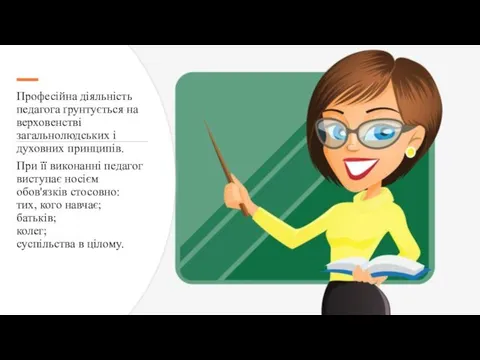 Професійна діяльність педагога ґрунтується на верховенстві загальнолюдських і духовних принципів.

При її виконанні педагог виступає носієм обов'язків стосовно:
тих, кого навчає;
батьків;
колег;
суспільства в цілому.